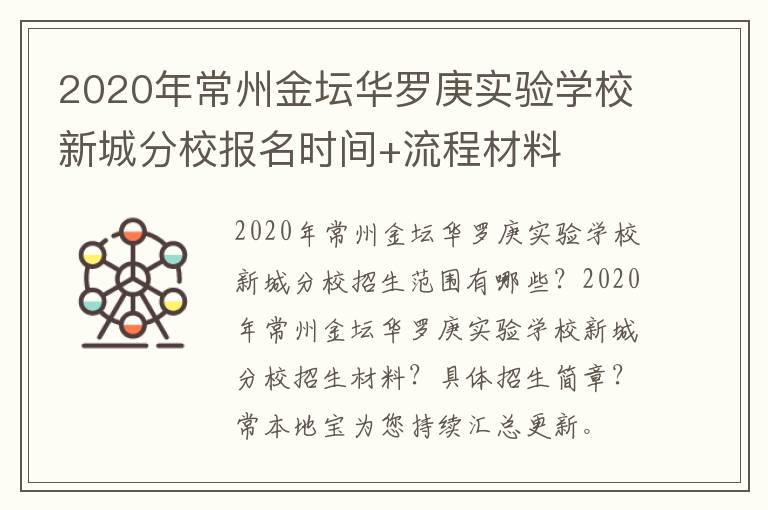 2020年常州金坛华罗庚实验学校新城分校报名时间+流程材料

2020年常州金坛华罗庚实验学校新城分校招生范围有哪些？2020年常州金坛华罗庚实验学校新城分校招生材料？具体招生简章？常本地宝为您持续汇总更新。